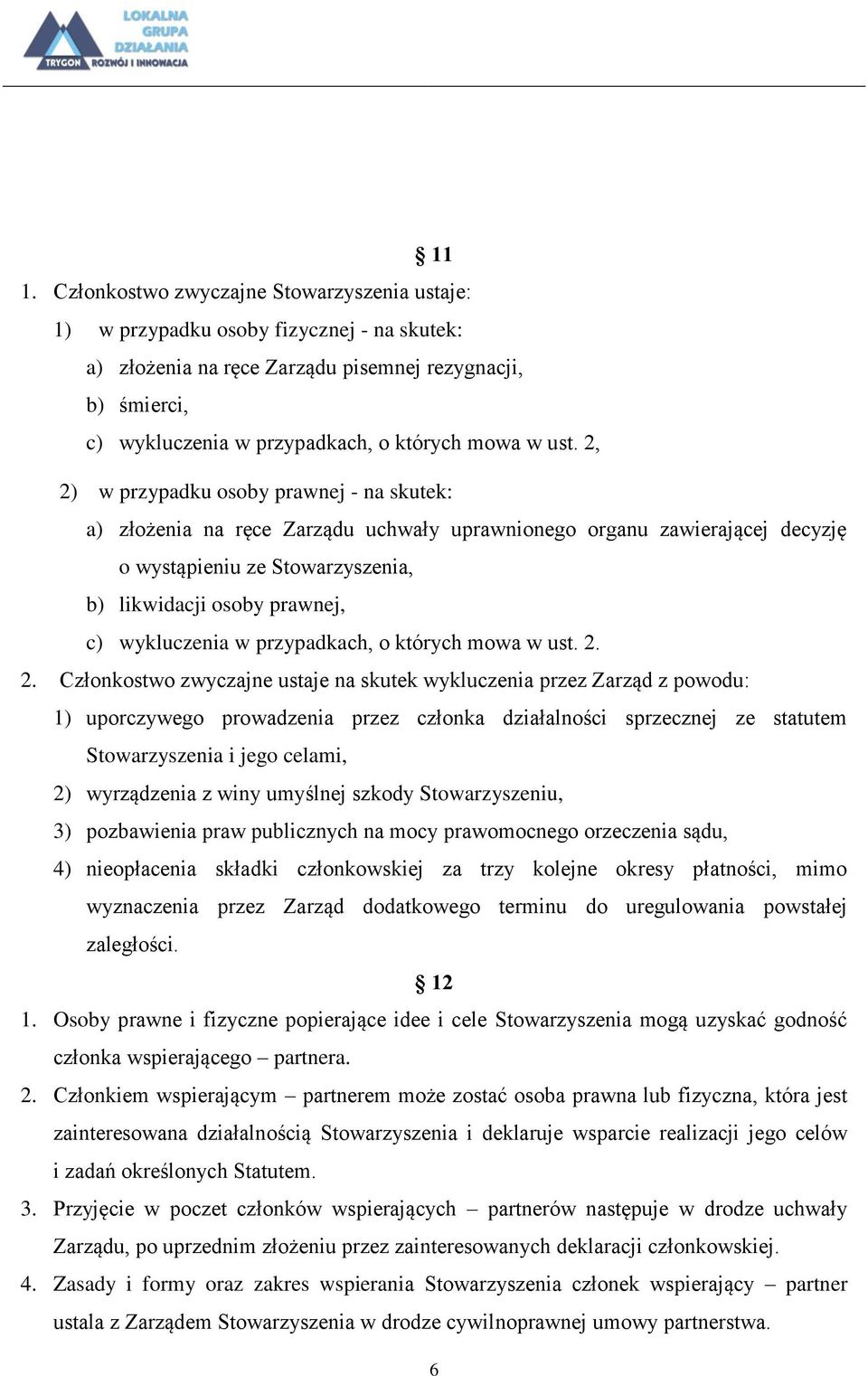 LOKALNA GRUPA DZIAŁANIA
TRYGON ROZWÓJ I INNOWACJA

§ 11

1. Członkostwo zwyczajne Stowarzyszenia ustaje:
1) w przypadku osoby fizycznej - na skutek:
a) złożenia na ręce Zarządu pisemnej rezygnacji,
b) śmierci,
c) wykluczenia w przypadkach, o których mowa w ust. 2,
2) w przypadku osoby prawnej - na skutek:
a) złożenia na ręce Zarządu uchwały uprawnionego organu zawierającej decyzję o wystąpieniu ze Stowarzyszenia,
b) likwidacji osoby prawnej,
c) wykluczenia w przypadkach, o których mowa w ust. 2.
2. Członkostwo zwyczajne ustaje na skutek wykluczenia przez Zarząd z powodu:
1) uporczywego prowadzenia przez członka działalności sprzecznej ze statutem Stowarzyszenia i jego celami,
2) wyrządzenia z winy umyślnej szkody Stowarzyszeniu,
3) pozbawienia praw publicznych na mocy prawomocnego orzeczenia sądu,
4) nieopłacenia składki członkowskiej za trzy kolejne okresy płatności, mimo wyznaczenia przez Zarząd dodatkowego terminu do uregulowania powstałej zaległości.

§ 12

1. Osoby prawne i fizyczne popierające idee i cele Stowarzyszenia mogą uzyskać godność członka wspierającego – partnera.
2. Członkiem wspierającym – partnerem może zostać osoba prawna lub fizyczna, która jest zainteresowana działalnością Stowarzyszenia i deklaruje wsparcie realizacji jego celów i zadań określonych Statutem.
3. Przyjęcie w poczet członków wspierających – partnerów następuje w drodze uchwały Zarządu, po uprzednim złożeniu przez zainteresowanych deklaracji członkowskiej.
4. Zasady i formy oraz zakres wspierania Stowarzyszenia członek wspierający – partner ustala z Zarządem Stowarzyszenia w drodze cywilnoprawnej umowy partnerstwa.

6